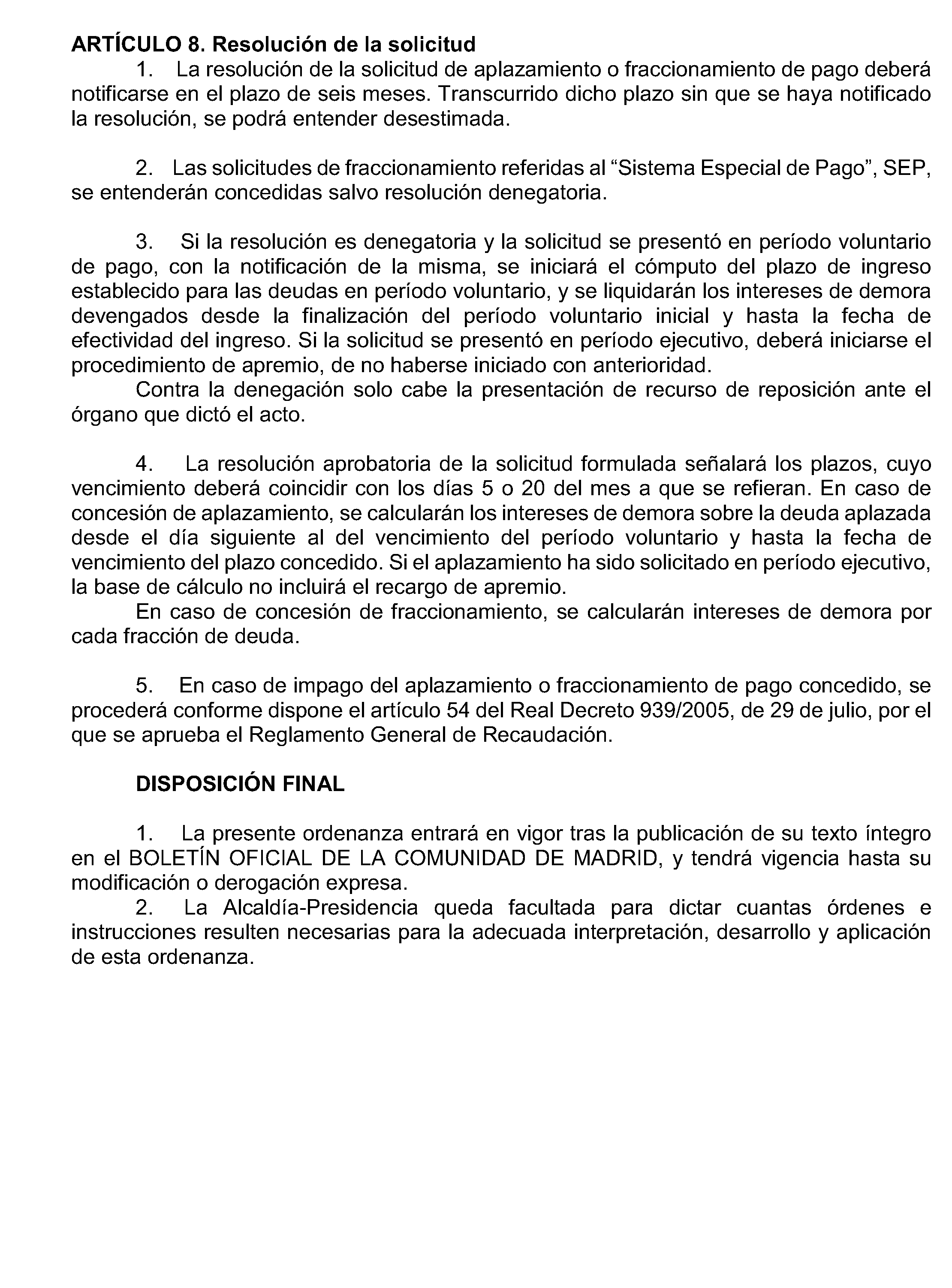 ARTÍCULO 8. Resolución de la solicitud

1. La resolución de la solicitud de aplazamiento o fraccionamiento de pago deberá notificarse en el plazo de seis meses. Transcurrido dicho plazo sin que se haya notificado la resolución, se podrá entender desestimada.

2. Las solicitudes de fraccionamiento referidas al "Sistema Especial de Pago", SEP, se entenderán concedidas salvo resolución denegatoria.

3. Si la resolución es denegatoria y la solicitud se presentó en período voluntario de pago, con la notificación de la misma, se iniciará el cómputo del plazo de ingreso establecido para las deudas en período voluntario, y se liquidarán los intereses de demora devengados desde la finalización del período voluntario inicial y hasta la fecha de efectividad del ingreso. Si la solicitud se presentó en período ejecutivo, deberá iniciarse el procedimiento de apremio, de no haberse iniciado con anterioridad.

Contra la denegación solo cabe la presentación de recurso de reposición ante el órgano que dictó el acto.

4. La resolución aprobatoria de la solicitud formulada señalará los plazos, cuyo vencimiento deberá coincidir con los días 5 o 20 del mes a que se refieran. En caso de concesión de aplazamiento, se calcularán los intereses de demora sobre la deuda aplazada desde el día siguiente al del vencimiento del período voluntario y hasta la fecha de vencimiento del plazo concedido. Si el aplazamiento ha sido solicitado en período ejecutivo, la base de cálculo no incluirá el recargo de apremio.

En caso de concesión de fraccionamiento, se calcularán intereses de demora por cada fracción de deuda.

5. En caso de impago del aplazamiento o fraccionamiento de pago concedido, se procederá conforme dispone el artículo 54 del Real Decreto 939/2005, de 29 de julio, por el que se aprueba el Reglamento General de Recaudación.

DISPOSICIÓN FINAL

1. La presente ordenanza entrará en vigor tras la publicación de su texto íntegro en el BOLETÍN OFICIAL DE LA COMUNIDAD DE MADRID, y tendrá vigencia hasta su modificación o derogación expresa.

2. La Alcaldía-Presidencia queda facultada para dictar cuantas órdenes e instrucciones resulten necesarias para la adecuada interpretación, desarrollo y aplicación de esta ordenanza.